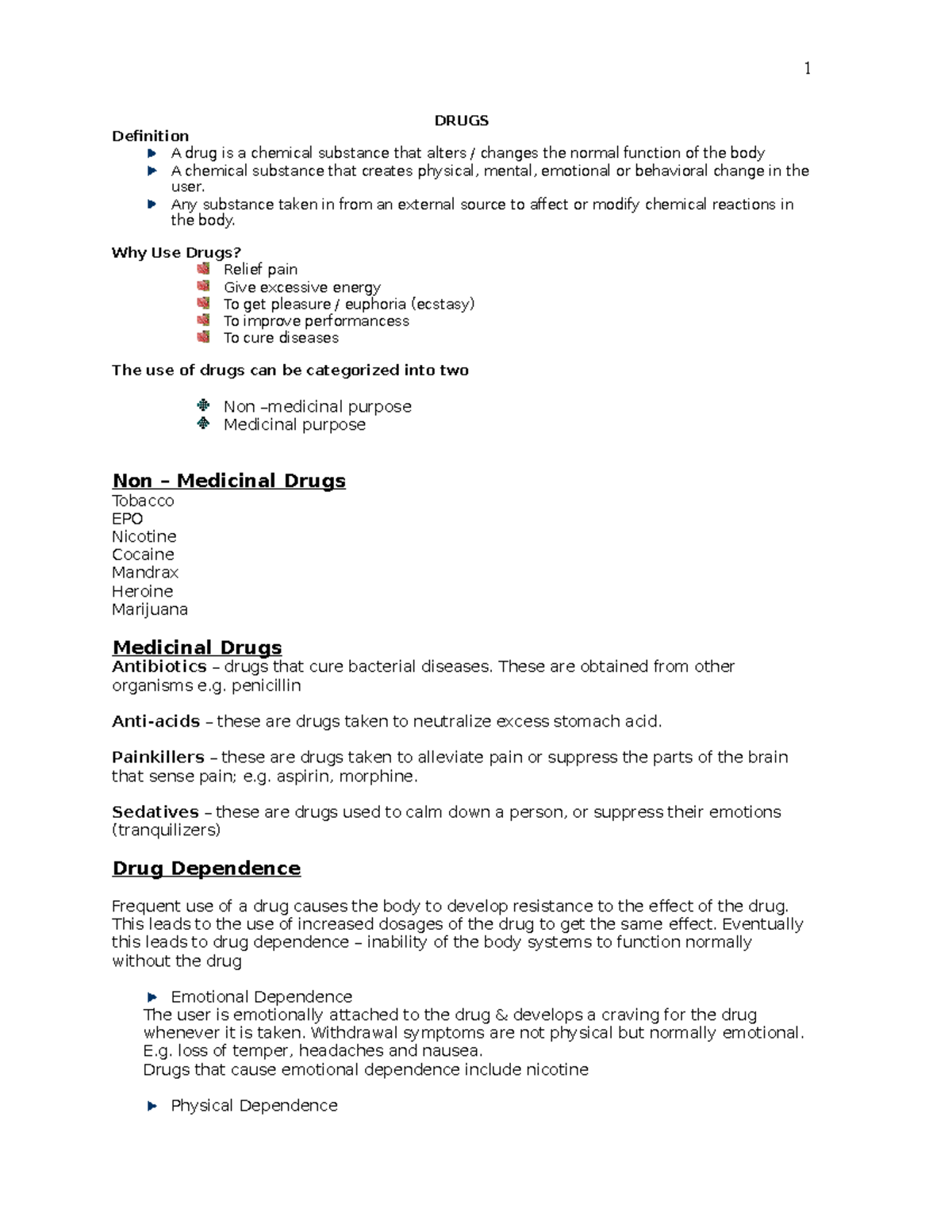 1

DRUGS

Definition

- A drug is a chemical substance that alters / changes the normal function of the body
- A chemical substance that creates physical, mental, emotional or behavioral change in the user.
- Any substance taken in from an external source to affect or modify chemical reactions in the body.

Why Use Drugs?

- Relief pain
- Give excessive energy
- To get pleasure / euphoria (ecstasy)
- To improve performancess
- To cure diseases

The use of drugs can be categorized into two

- Non –medicinal purpose
- Medicinal purpose

Non – Medicinal Drugs

Tobacco
EPO
Nicotine
Cocaine
Mandrax
Heroine
Marijuana

Medicinal Drugs

Antibiotics – drugs that cure bacterial diseases. These are obtained from other organisms e.g. penicillin

Anti-acids – these are drugs taken to neutralize excess stomach acid.

Painkillers – these are drugs taken to alleviate pain or suppress the parts of the brain that sense pain; e.g. aspirin, morphine.

Sedatives – these are drugs used to calm down a person, or suppress their emotions (tranquilizers)

Drug Dependence

Frequent use of a drug causes the body to develop resistance to the effect of the drug. This leads to the use of increased dosages of the drug to get the same effect. Eventually this leads to drug dependence – inability of the body systems to function normally without the drug

- Emotional Dependence

The user is emotionally attached to the drug & develops a craving for the drug whenever it is taken. Withdrawal symptoms are not physical but normally emotional. E.g. loss of temper, headaches and nausea.
Drugs that cause emotional dependence include nicotine

- Physical Dependence